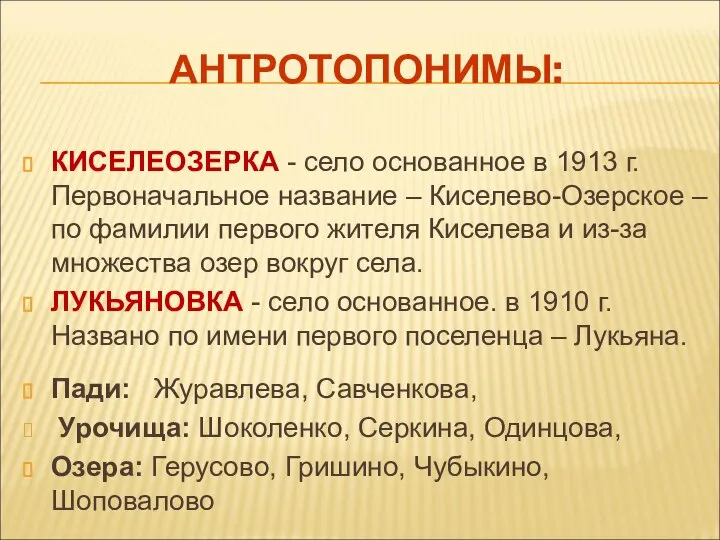 АНТРОТОПОНИМЫ:

КИСЕЛЕОЗЕРКА - село основанное в 1913 г. Первоначальное название – Киселево-Озерское – по фамилии первого жителя Киселева и из-за множества озер вокруг села.

ЛУКЬЯНОВКА - село основанное. в 1910 г. Названо по имени первого поселенца – Лукьяна.

Пади: Журавлева, Савченкова,

Урочища: Шоколенко, Серкина, Одинцова,

Озера: Герусово, Гришино, Чубыкино, Шоповалово